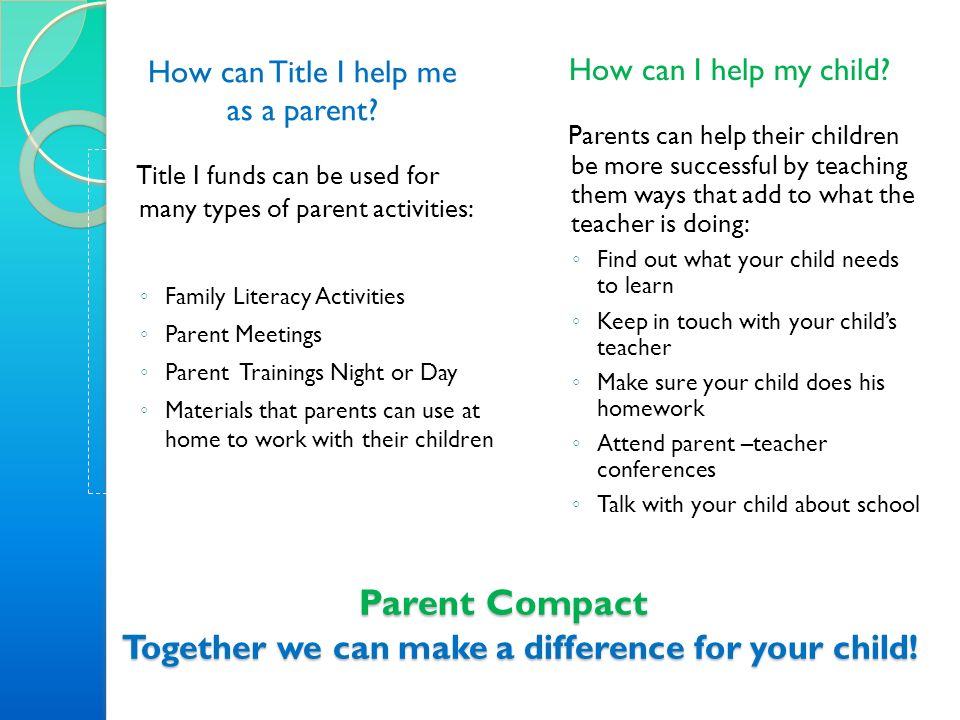 How can Title I help me as a parent?

Title I funds can be used for many types of parent activities:

◦ Family Literacy Activities
◦ Parent Meetings
◦ Parent Trainings Night or Day
◦ Materials that parents can use at home to work with their children

How can I help my child?

Parents can help their children be more successful by teaching them ways that add to what the teacher is doing:

◦ Find out what your child needs to learn
◦ Keep in touch with your child's teacher
◦ Make sure your child does his homework
◦ Attend parent –teacher conferences
◦ Talk with your child about school

Parent Compact
Together we can make a difference for your child!